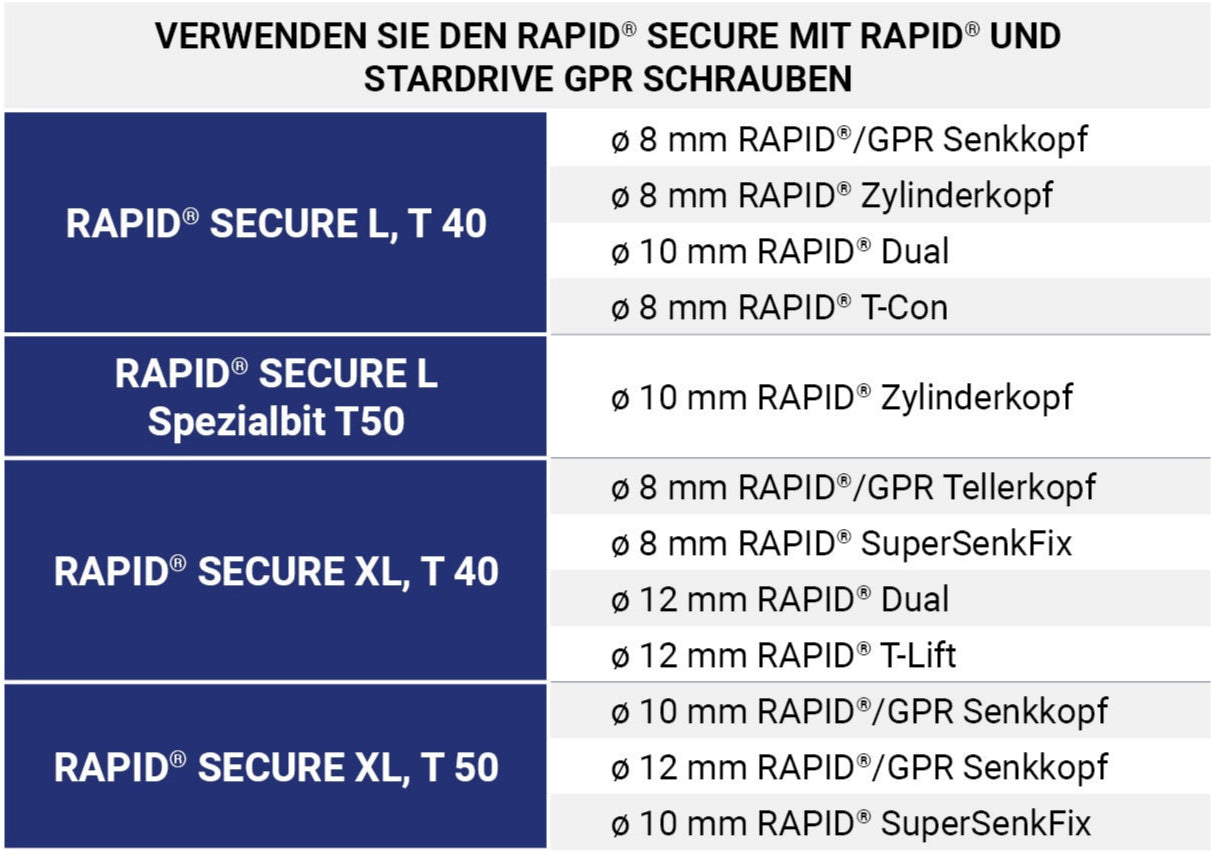 VERWENDEN SIE DEN RAPID® SECURE MIT RAPID® UND STARDRIVE GPR SCHRAUBEN

| | |
|---|---|
| RAPID® SECURE L, T 40 | ø 8 mm RAPID®/GPR Senkkopf |
| | ø 8 mm RAPID® Zylinderkopf |
| | ø 10 mm RAPID® Dual |
| | ø 8 mm RAPID® T-Con |
| RAPID® SECURE L Spezialbit T50 | ø 10 mm RAPID® Zylinderkopf |
| RAPID® SECURE XL, T 40 | ø 8 mm RAPID®/GPR Tellerkopf |
| | ø 8 mm RAPID® SuperSenkFix |
| | ø 12 mm RAPID® Dual |
| | ø 12 mm RAPID® T-Lift |
| RAPID® SECURE XL, T 50 | ø 10 mm RAPID®/GPR Senkkopf |
| | ø 12 mm RAPID®/GPR Senkkopf |
| | ø 10 mm RAPID® SuperSenkFix |